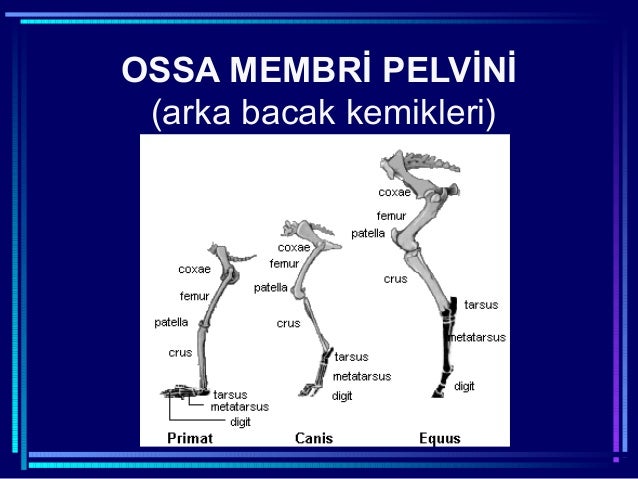 OSSA MEMBRİ PELVİNİ
(arka bacak kemikleri)

coxae
femur
patella
crus
tarsus
metatarsus
digit
Primat

coxae
femur
patella
crus
tarsus
metatarsus
digit
Canis

coxae
femur
patella
crus
tarsus
metatarsus
digit
Equus